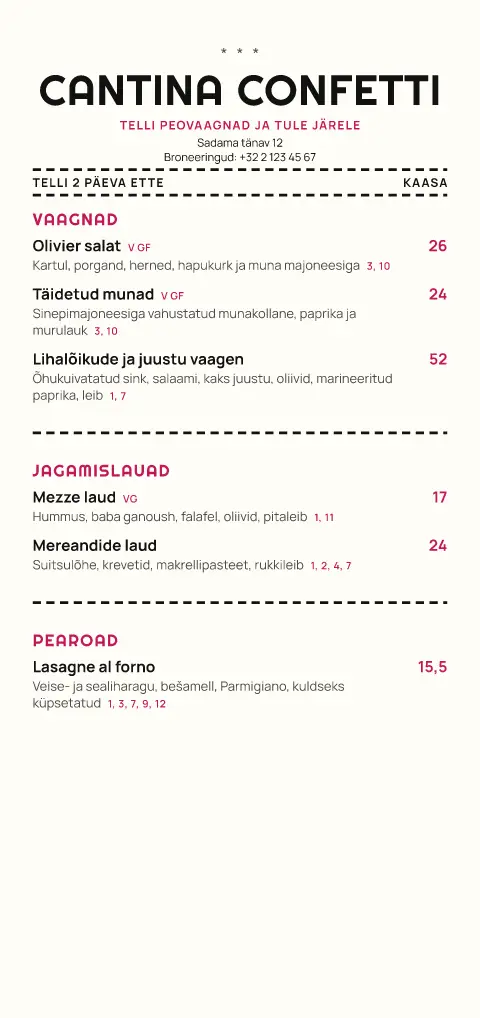 * * *

CANTINA CONFETTI

TELLI PEOVAAGNAD JA TULE JÄRELE

Sadama tänav 12
Broneeringud: +32 2 123 45 67

TELLI 2 PÄEVA ETTE KAASA

VAAGNAD

Olivier salat V GF 26
Kartul, porgand, herned, hapukurk ja muna majoneesiga 3, 10

Täidetud munad V GF 24
Sinepimajoneesiga vahustatud munakollane, paprika ja murulauk 3, 10

Lihalõikude ja juustu vaagen 52
Õhukuivatatud sink, salaami, kaks juustu, oliivid, marineeritud paprika, leib 1, 7

JAGAMISLAUAD

Mezze laud VG 17
Hummus, baba ganoush, falafel, oliivid, pitaleib 1, 11

Mereandide laud 24
Suitsulõhe, krevetid, makrellipasteet, rukkileib 1, 2, 4, 7

PEAROAD

Lasagne al forno 15,5
Veise- ja sealiharagu, bešamell, Parmigiano, kuldseks küpsetatud 1, 3, 7, 9, 12